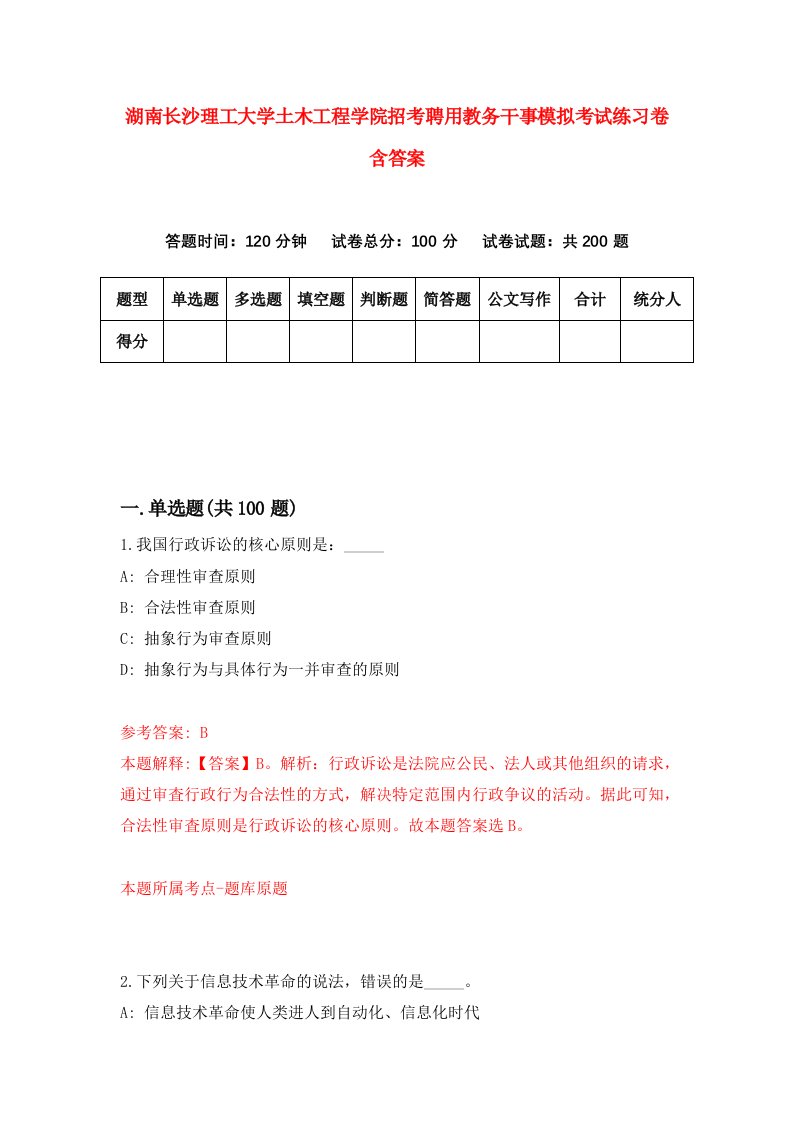 湖南长沙理工大学土木工程学院招考聘用教务干事模拟考试练习卷含答案

答题时间：120 分钟　试卷总分：100 分　试卷试题：共 200 题

| 题型 | 单选题 | 多选题 | 填空题 | 判断题 | 简答题 | 公文写作 | 合计 | 统分人 |
|---|---|---|---|---|---|---|---|---|
| 得分 | | | | | | | | |

一.单选题(共 100 题)

1.我国行政诉讼的核心原则是：_____
A: 合理性审查原则
B: 合法性审查原则
C: 抽象行为审查原则
D: 抽象行为与具体行为一并审查的原则

参考答案: B
本题解释:【答案】B。解析：行政诉讼是法院应公民、法人或其他组织的请求，通过审查行政行为合法性的方式，解决特定范围内行政争议的活动。据此可知，合法性审查原则是行政诉讼的核心原则。故本题答案选 B。

本题所属考点-题库原题

2.下列关于信息技术革命的说法，错误的是_____。
A: 信息技术革命使人类进入到自动化、信息化时代